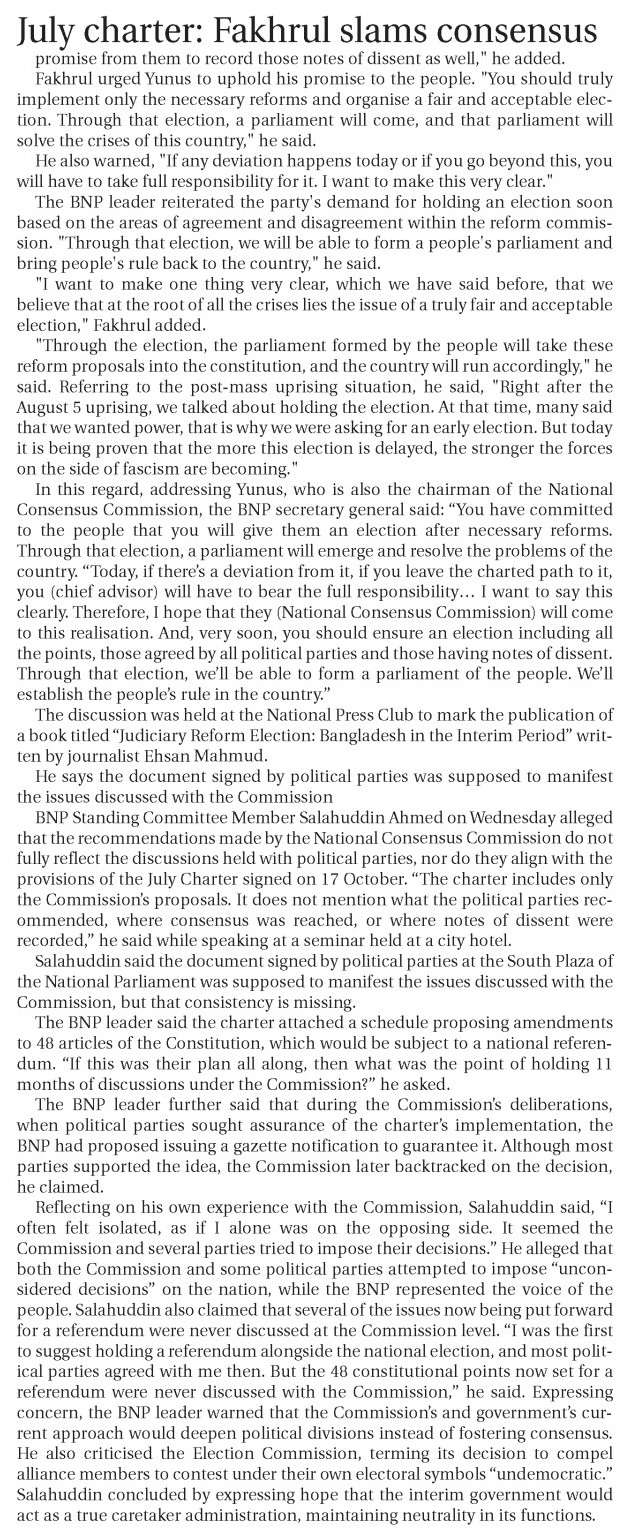 July charter: Fakhrul slams consensus

promise from them to record those notes of dissent as well," he added.

Fakhrul urged Yunus to uphold his promise to the people. "You should truly implement only the necessary reforms and organise a fair and acceptable election. Through that election, a parliament will come, and that parliament will solve the crises of this country," he said.

He also warned, "If any deviation happens today or if you go beyond this, you will have to take full responsibility for it. I want to make this very clear."

The BNP leader reiterated the party's demand for holding an election soon based on the areas of agreement and disagreement within the reform commission. "Through that election, we will be able to form a people's parliament and bring people's rule back to the country," he said.

"I want to make one thing very clear, which we have said before, that we believe that at the root of all the crises lies the issue of a truly fair and acceptable election," Fakhrul added.

"Through the election, the parliament formed by the people will take these reform proposals into the constitution, and the country will run accordingly," he said. Referring to the post-mass uprising situation, he said, "Right after the August 5 uprising, we talked about holding the election. At that time, many said that we wanted power, that is why we were asking for an early election. But today it is being proven that the more this election is delayed, the stronger the forces on the side of fascism are becoming."

In this regard, addressing Yunus, who is also the chairman of the National Consensus Commission, the BNP secretary general said: "You have committed to the people that you will give them an election after necessary reforms. Through that election, a parliament will emerge and resolve the problems of the country. "Today, if there's a deviation from it, if you leave the charted path to it, you (chief advisor) will have to bear the full responsibility… I want to say this clearly. Therefore, I hope that they (National Consensus Commission) will come to this realisation. And, very soon, you should ensure an election including all the points, those agreed by all political parties and those having notes of dissent. Through that election, we'll be able to form a parliament of the people. We'll establish the people's rule in the country."

The discussion was held at the National Press Club to mark the publication of a book titled "Judiciary Reform Election: Bangladesh in the Interim Period" written by journalist Ehsan Mahmud.

He says the document signed by political parties was supposed to manifest the issues discussed with the Commission

BNP Standing Committee Member Salahuddin Ahmed on Wednesday alleged that the recommendations made by the National Consensus Commission do not fully reflect the discussions held with political parties, nor do they align with the provisions of the July Charter signed on 17 October. "The charter includes only the Commission's proposals. It does not mention what the political parties recommended, where consensus was reached, or where notes of dissent were recorded," he said while speaking at a seminar held at a city hotel.

Salahuddin said the document signed by political parties at the South Plaza of the National Parliament was supposed to manifest the issues discussed with the Commission, but that consistency is missing.

The BNP leader said the charter attached a schedule proposing amendments to 48 articles of the Constitution, which would be subject to a national referendum. "If this was their plan all along, then what was the point of holding 11 months of discussions under the Commission?" he asked.

The BNP leader further said that during the Commission's deliberations, when political parties sought assurance of the charter's implementation, the BNP had proposed issuing a gazette notification to guarantee it. Although most parties supported the idea, the Commission later backtracked on the decision, he claimed.

Reflecting on his own experience with the Commission, Salahuddin said, "I often felt isolated, as if I alone was on the opposing side. It seemed the Commission and several parties tried to impose their decisions." He alleged that both the Commission and some political parties attempted to impose "unconsidered decisions" on the nation, while the BNP represented the voice of the people. Salahuddin also claimed that several of the issues now being put forward for a referendum were never discussed at the Commission level. "I was the first to suggest holding a referendum alongside the national election, and most political parties agreed with me then. But the 48 constitutional points now set for a referendum were never discussed with the Commission," he said. Expressing concern, the BNP leader warned that the Commission's and government's current approach would deepen political divisions instead of fostering consensus. He also criticised the Election Commission, terming its decision to compel alliance members to contest under their own electoral symbols "undemocratic." Salahuddin concluded by expressing hope that the interim government would act as a true caretaker administration, maintaining neutrality in its functions.